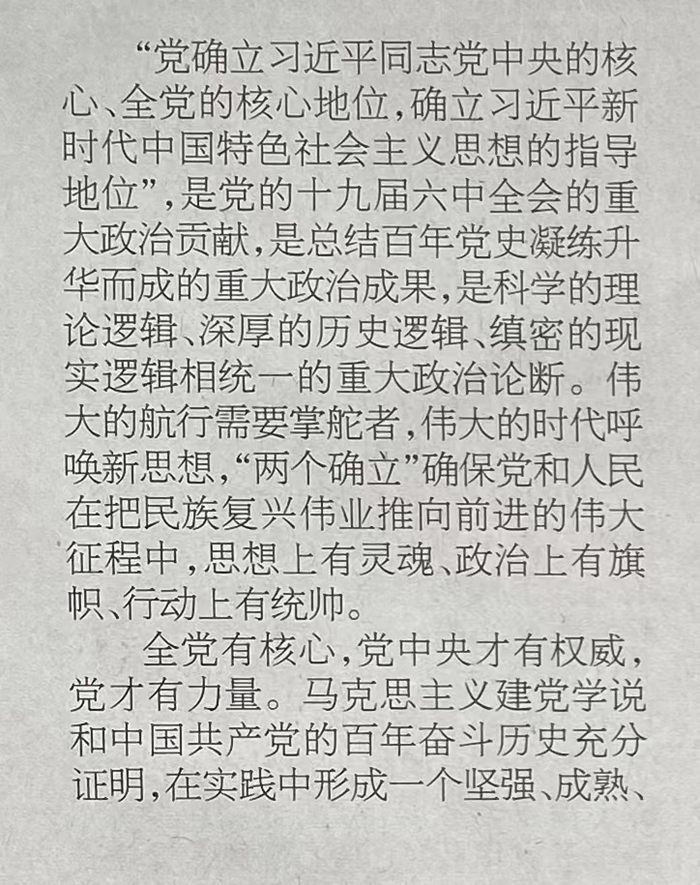 “党确立习近平同志党中央的核心、全党的核心地位，确立习近平新时代中国特色社会主义思想的指导地位”，是党的十九届六中全会的重大政治贡献，是总结百年党史凝练升华而成的重大政治成果，是科学的理论逻辑、深厚的历史逻辑、缜密的现实逻辑相统一的重大政治论断。伟大的航行需要掌舵者，伟大的时代呼唤新思想，“两个确立”确保党和人民在把民族复兴伟业推向前进的伟大征程中，思想上有灵魂、政治上有旗帜、行动上有统帅。

全党有核心，党中央才有权威，党才有力量。马克思主义建党学说和中国共产党的百年奋斗历史充分证明，在实践中形成一个坚强、成熟、